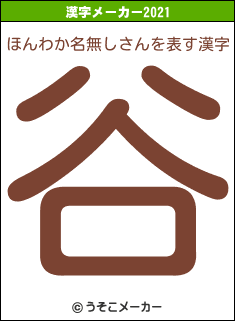 漢字メーカー2021

ほんわか名無しさんを表す漢字

谷

© うそこメーカー